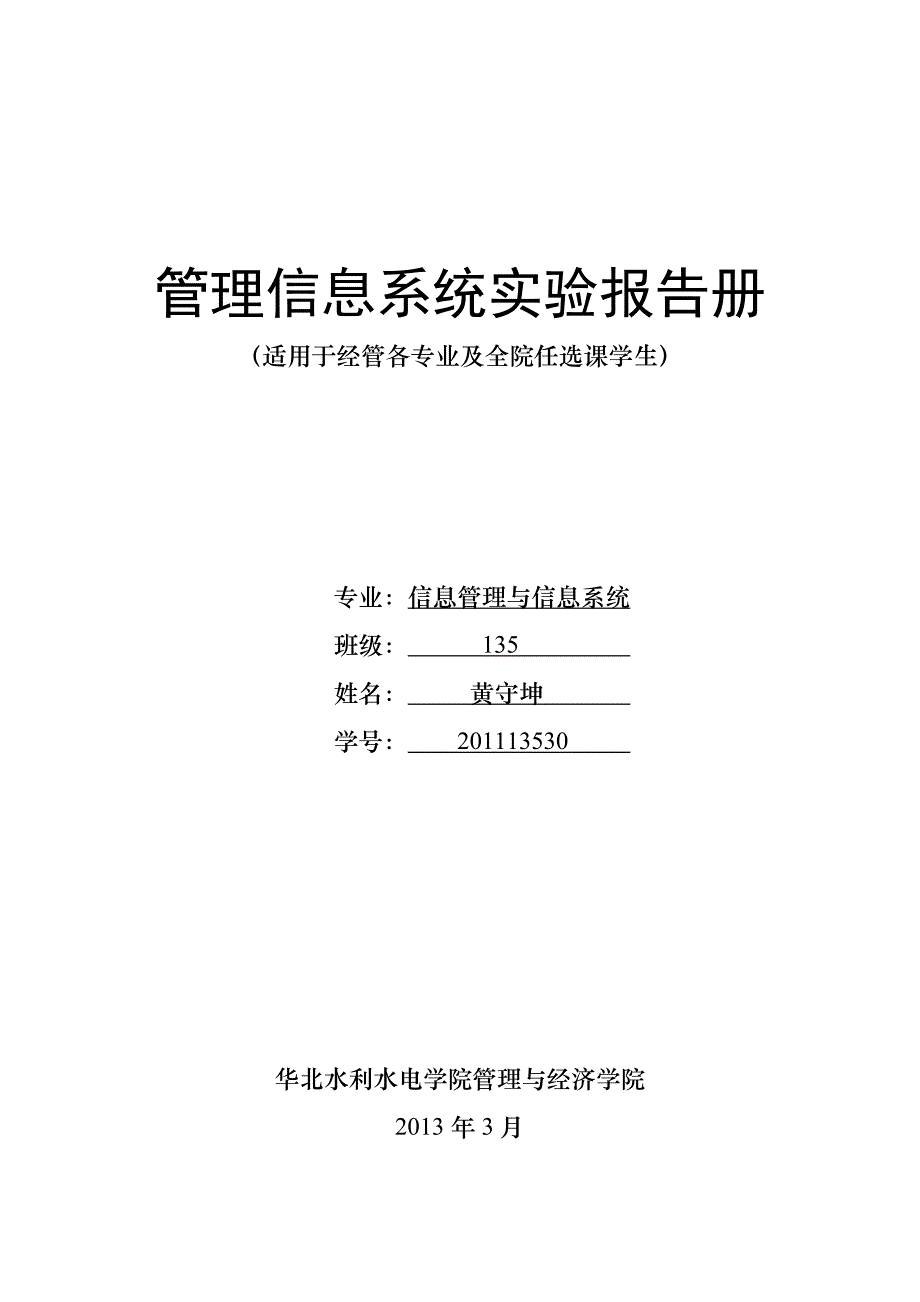 管理信息系统实验报告册

（适用于经管各专业及全院任选课学生）

专业：信息管理与信息系统

班级：135

姓名：黄守坤

学号：201113530

华北水利水电学院管理与经济学院

2013 年 3 月